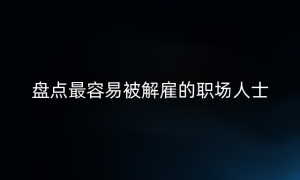 盘点最容易被解雇的职场人士